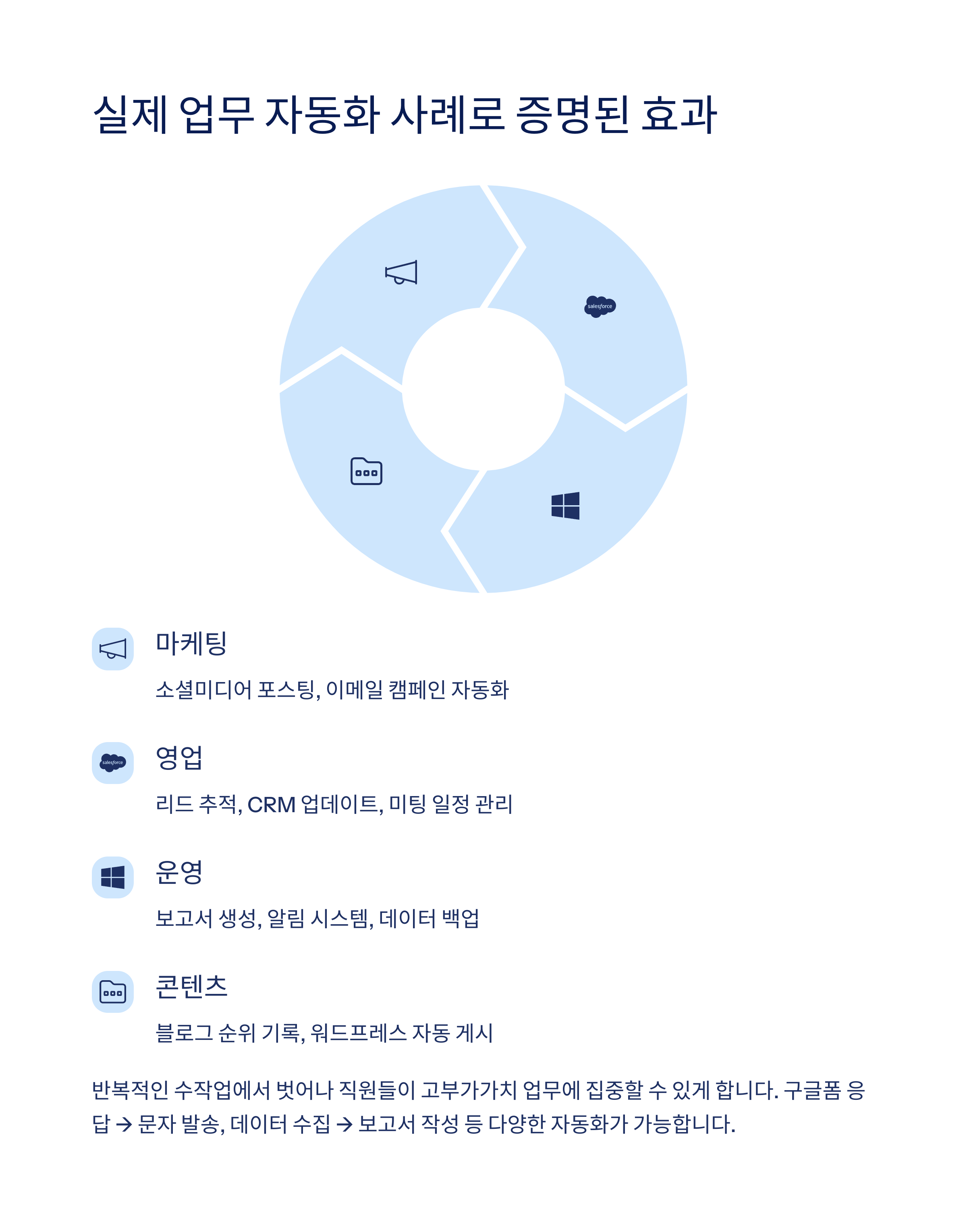 실제 업무 자동화 사례로 증명된 효과

salesforce

마케팅

소셜미디어 포스팅, 이메일 캠페인 자동화

salesforce

영업

리드 추적, CRM 업데이트, 미팅 일정 관리

운영

보고서 생성, 알림 시스템, 데이터 백업

콘텐츠

블로그 순위 기록, 워드프레스 자동 게시

반복적인 수작업에서 벗어나 직원들이 고부가가치 업무에 집중할 수 있게 합니다. 구글폼 응답 → 문자 발송, 데이터 수집 → 보고서 작성 등 다양한 자동화가 가능합니다.